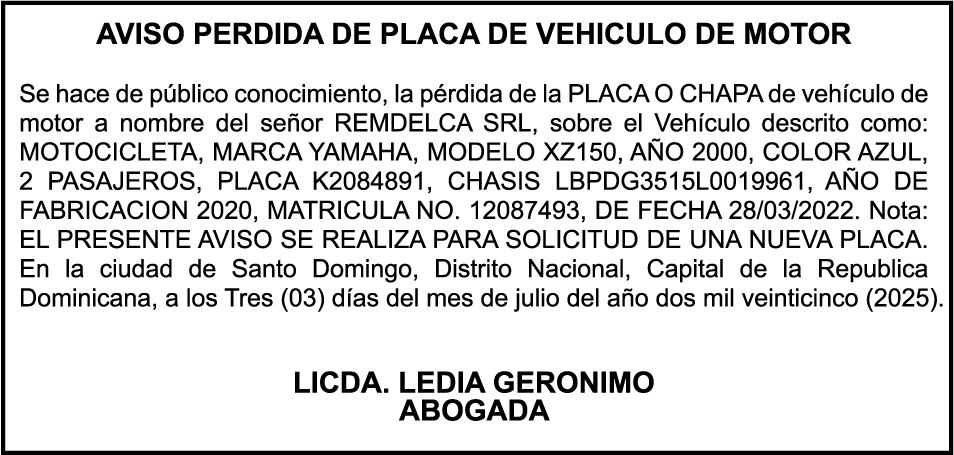 AVISO PERDIDA DE PLACA DE VEHICULO DE MOTOR

Se hace de público conocimiento, la pérdida de la PLACA O CHAPA de vehículo de motor a nombre del señor REMDELCA SRL, sobre el Vehículo descrito como: MOTOCICLETA, MARCA YAMAHA, MODELO XZ150, AÑO 2000, COLOR AZUL, 2 PASAJEROS, PLACA K2084891, CHASIS LBPDG3515L0019961, AÑO DE FABRICACION 2020, MATRICULA NO. 12087493, DE FECHA 28/03/2022. Nota: EL PRESENTE AVISO SE REALIZA PARA SOLICITUD DE UNA NUEVA PLACA. En la ciudad de Santo Domingo, Distrito Nacional, Capital de la Republica Dominicana, a los Tres (03) días del mes de julio del año dos mil veinticinco (2025).

LICDA. LEDIA GERONIMO
ABOGADA